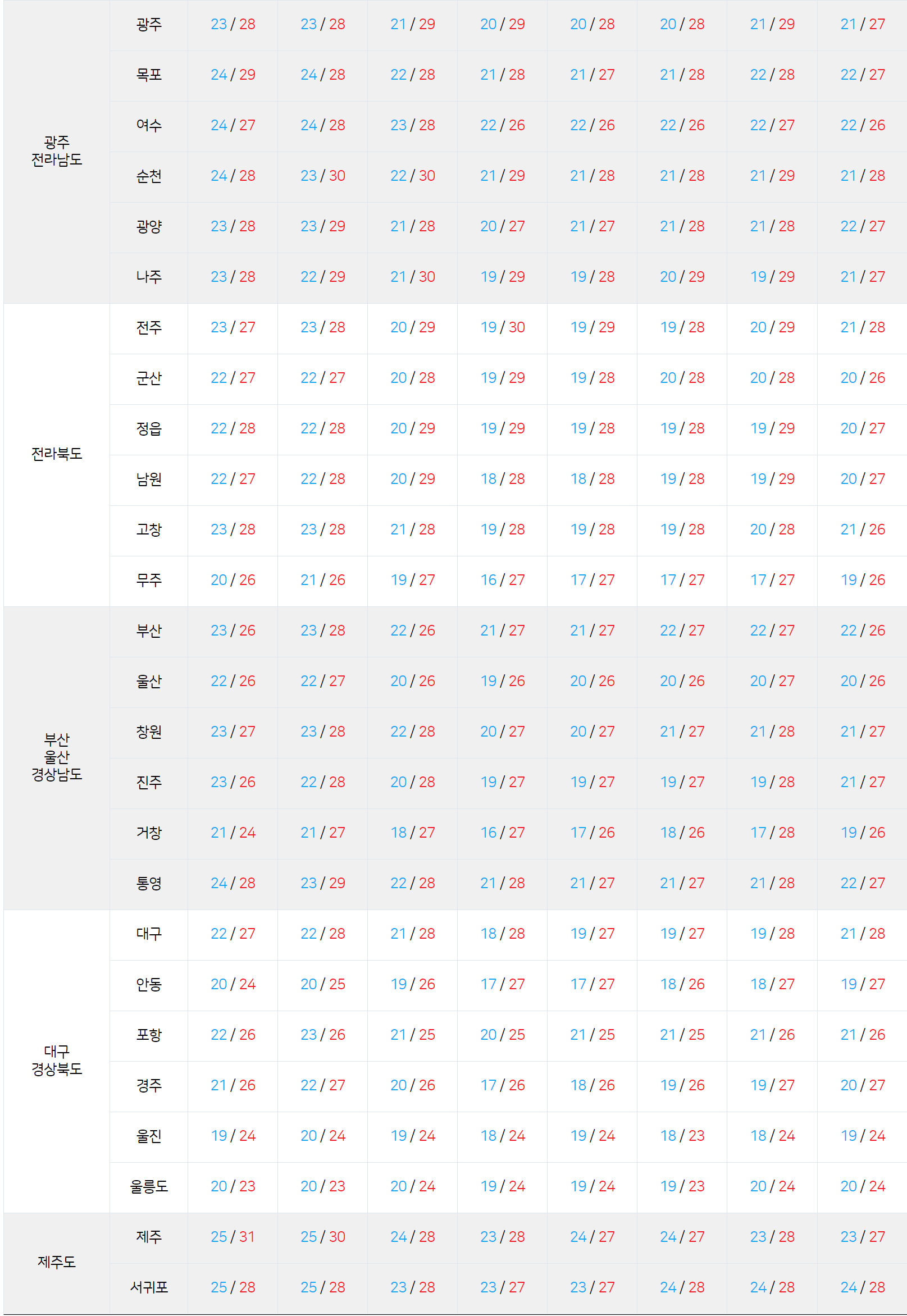 | 광주 전라남도 | 광주 | 23 / 28 | 23 / 28 | 21 / 29 | 20 / 29 | 20 / 28 | 20 / 28 | 21 / 29 | 21 / 27 |
|---|---|---|---|---|---|---|---|---|---|
| | 목포 | 24 / 29 | 24 / 28 | 22 / 28 | 21 / 28 | 21 / 27 | 21 / 28 | 22 / 28 | 22 / 27 |
| | 여수 | 24 / 27 | 24 / 28 | 23 / 28 | 22 / 26 | 22 / 26 | 22 / 26 | 22 / 27 | 22 / 26 |
| | 순천 | 24 / 28 | 23 / 30 | 22 / 30 | 21 / 29 | 21 / 28 | 21 / 28 | 21 / 29 | 21 / 28 |
| | 광양 | 23 / 28 | 23 / 29 | 21 / 28 | 20 / 27 | 21 / 27 | 21 / 28 | 21 / 28 | 22 / 27 |
| | 나주 | 23 / 28 | 22 / 29 | 21 / 30 | 19 / 29 | 19 / 28 | 20 / 29 | 19 / 29 | 21 / 27 |
| 전라북도 | 전주 | 23 / 27 | 23 / 28 | 20 / 29 | 19 / 30 | 19 / 29 | 19 / 28 | 20 / 29 | 21 / 28 |
| | 군산 | 22 / 27 | 22 / 27 | 20 / 28 | 19 / 29 | 19 / 28 | 20 / 28 | 20 / 28 | 20 / 26 |
| | 정읍 | 22 / 28 | 22 / 28 | 20 / 29 | 19 / 29 | 19 / 28 | 19 / 28 | 19 / 29 | 20 / 27 |
| | 남원 | 22 / 27 | 22 / 28 | 20 / 29 | 18 / 28 | 18 / 28 | 19 / 28 | 19 / 29 | 20 / 27 |
| | 고창 | 23 / 28 | 23 / 28 | 21 / 28 | 19 / 28 | 19 / 28 | 19 / 28 | 20 / 28 | 21 / 26 |
| | 무주 | 20 / 26 | 21 / 26 | 19 / 27 | 16 / 27 | 17 / 27 | 17 / 27 | 17 / 27 | 19 / 26 |
| 부산 울산 경상남도 | 부산 | 23 / 26 | 23 / 28 | 22 / 26 | 21 / 27 | 21 / 27 | 22 / 27 | 22 / 27 | 22 / 26 |
| | 울산 | 22 / 26 | 22 / 27 | 20 / 26 | 19 / 26 | 20 / 26 | 20 / 26 | 20 / 27 | 20 / 26 |
| | 창원 | 23 / 27 | 23 / 28 | 22 / 28 | 20 / 27 | 20 / 27 | 21 / 27 | 21 / 28 | 21 / 27 |
| | 진주 | 23 / 26 | 22 / 28 | 20 / 28 | 19 / 27 | 19 / 27 | 19 / 27 | 19 / 28 | 21 / 27 |
| | 거창 | 21 / 24 | 21 / 27 | 18 / 27 | 16 / 27 | 17 / 26 | 18 / 26 | 17 / 28 | 19 / 26 |
| | 통영 | 24 / 28 | 23 / 29 | 22 / 28 | 21 / 28 | 21 / 27 | 21 / 27 | 21 / 28 | 22 / 27 |
| 대구 경상북도 | 대구 | 22 / 27 | 22 / 28 | 21 / 28 | 18 / 28 | 19 / 27 | 19 / 27 | 19 / 28 | 21 / 28 |
| | 안동 | 20 / 24 | 20 / 25 | 19 / 26 | 17 / 27 | 17 / 27 | 18 / 26 | 18 / 27 | 19 / 27 |
| | 포항 | 22 / 26 | 23 / 26 | 21 / 25 | 20 / 25 | 21 / 25 | 21 / 25 | 21 / 26 | 21 / 26 |
| | 경주 | 21 / 26 | 22 / 27 | 20 / 26 | 17 / 26 | 18 / 26 | 19 / 26 | 19 / 27 | 20 / 27 |
| | 울진 | 19 / 24 | 20 / 24 | 19 / 24 | 18 / 24 | 19 / 24 | 18 / 23 | 18 / 24 | 19 / 24 |
| | 울릉도 | 20 / 23 | 20 / 23 | 20 / 24 | 19 / 24 | 19 / 24 | 19 / 23 | 20 / 24 | 20 / 24 |
| 제주도 | 제주 | 25 / 31 | 25 / 30 | 24 / 28 | 23 / 28 | 24 / 27 | 24 / 27 | 23 / 28 | 23 / 27 |
| | 서귀포 | 25 / 28 | 25 / 28 | 23 / 28 | 23 / 27 | 23 / 27 | 24 / 28 | 24 / 28 | 24 / 28 |